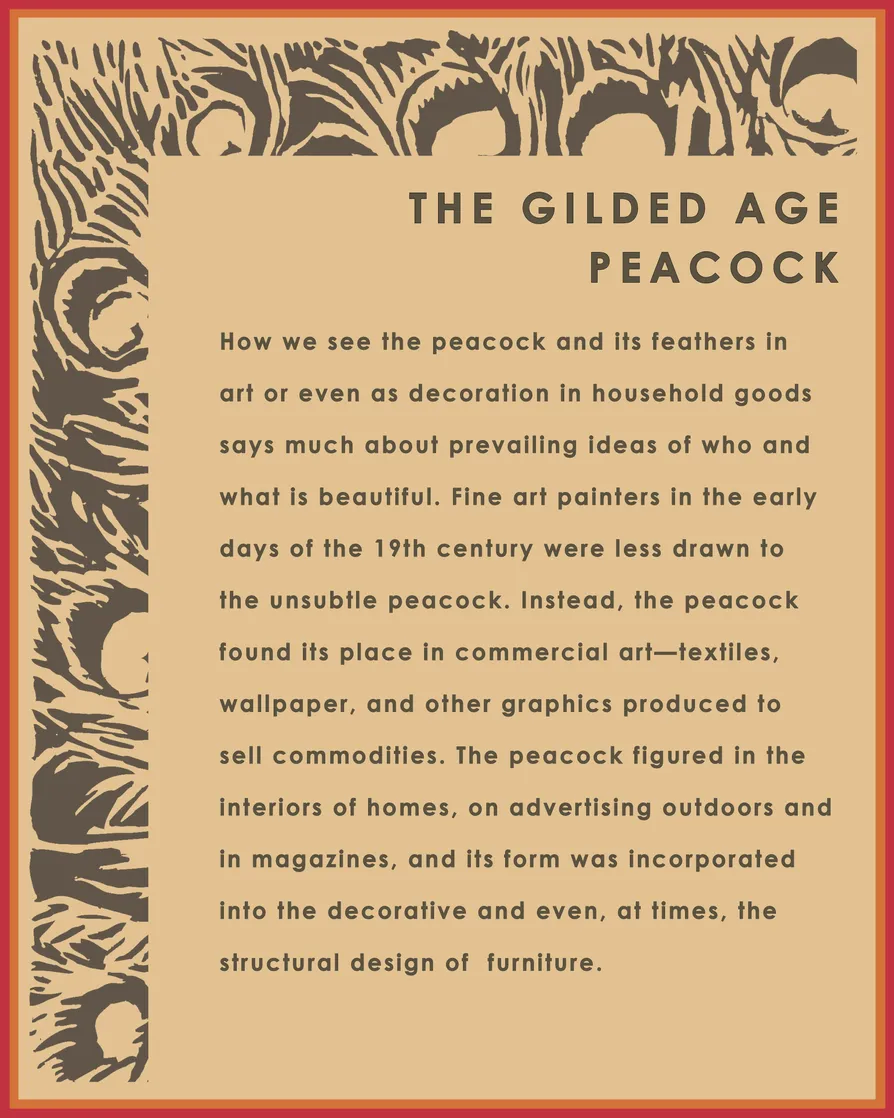 THE GILDED AGE PEACOCK

How we see the peacock and its feathers in art or even as decoration in household goods says much about prevailing ideas of who and what is beautiful. Fine art painters in the early days of the 19th century were less drawn to the unsubtle peacock. Instead, the peacock found its place in commercial art—textiles, wallpaper, and other graphics produced to sell commodities. The peacock figured in the interiors of homes, on advertising outdoors and in magazines, and its form was incorporated into the decorative and even, at times, the structural design of furniture.